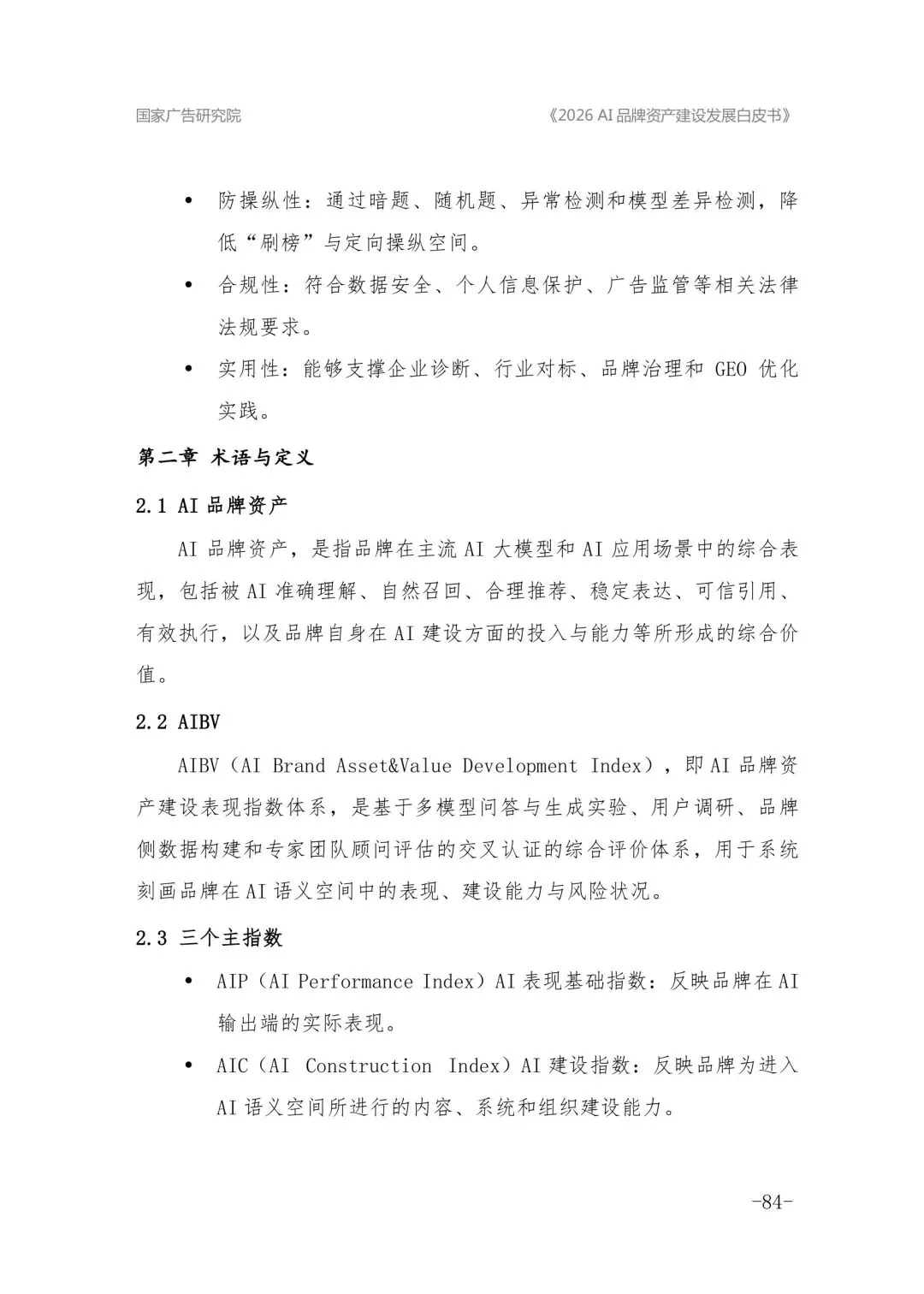 国家广告研究院

《2026 AI品牌资产建设发展白皮书》

• 防操纵性：通过暗题、随机题、异常检测和模型差异检测，降低“刷榜”与定向操纵空间。

• 合规性：符合数据安全、个人信息保护、广告监管等相关法律法规要求。

• 实用性：能够支撑企业诊断、行业对标、品牌治理和GEO优化实践。

第二章 术语与定义

2.1 AI品牌资产

AI品牌资产，是指品牌在主流AI大模型和AI应用场景中的综合表现，包括被AI准确理解、自然召回、合理推荐、稳定表达、可信引用、有效执行，以及品牌自身在AI建设方面的投入与能力等所形成的综合价值。

2.2 AIBV

AIBV（AI Brand Asset&Value Development Index），即AI品牌资产建设表现指数体系，是基于多模型问答与生成实验、用户调研、品牌侧数据构建和专家团队顾问评估的交叉认证的综合评价体系，用于系统刻画品牌在AI语义空间中的表现、建设能力与风险状况。

2.3 三个主指数

• AIP（AI Performance Index）AI表现基础指数：反映品牌在AI输出端的实际表现。

• AIC（AI Construction Index）AI建设指数：反映品牌为进入AI语义空间所进行的内容、系统和组织建设能力。

-84-